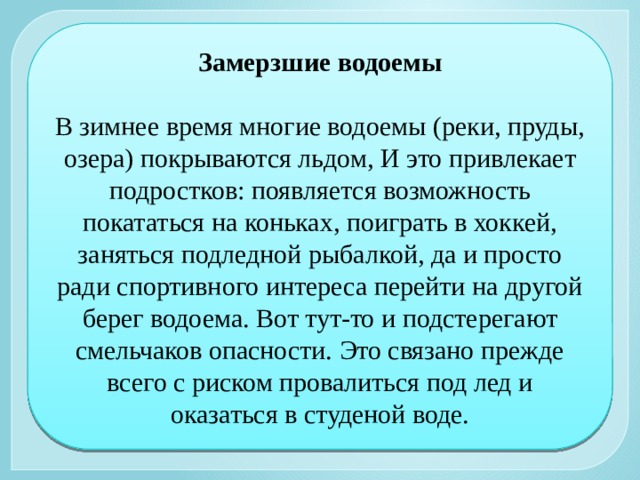 Замерзшие водоемы

В зимнее время многие водоемы (реки, пруды, озера) покрываются льдом, И это привлекает подростков: появляется возможность покататься на коньках, поиграть в хоккей, заняться подледной рыбалкой, да и просто ради спортивного интереса перейти на другой берег водоема. Вот тут-то и подстерегают смельчаков опасности. Это связано прежде всего с риском провалиться под лед и оказаться в студеной воде.